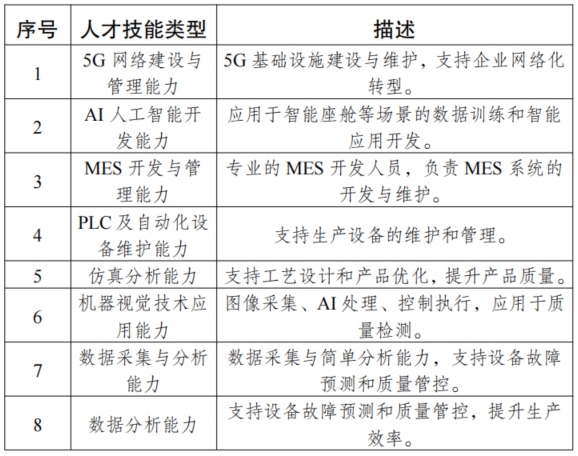 | 序号 | 人才技能类型 | 描述 |
|---|---|---|
| 1 | 5G 网络建设与管理能力 | 5G 基础设施建设与维护，支持企业网络化转型。 |
| 2 | AI 人工智能开发能力 | 应用于智能座舱等场景的数据训练和智能应用开发。 |
| 3 | MES 开发与管理能力 | 专业的 MES 开发人员，负责 MES 系统的开发与维护。 |
| 4 | PLC 及自动化设备维护能力 | 支持生产设备的维护和管理。 |
| 5 | 仿真分析能力 | 支持工艺设计和产品优化，提升产品质量。 |
| 6 | 机器视觉技术应用能力 | 图像采集、AI 处理、控制执行，应用于质量检测。 |
| 7 | 数据采集与分析能力 | 数据采集与简单分析能力，支持设备故障预测和质量管控。 |
| 8 | 数据分析能力 | 支持设备故障预测和质量管控，提升生产效率。 |